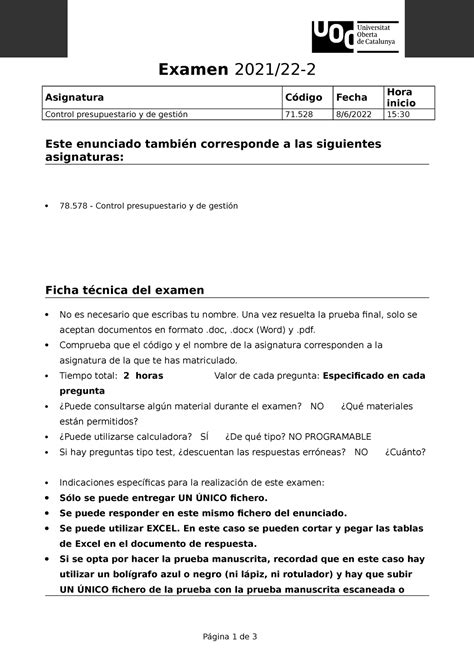 UOC Universitat Oberta de Catalunya

Examen 2021/22-2

| Asignatura | Código | Fecha | Hora inicio |
|---|---|---|---|
| Control presupuestario y de gestión | 71.528 | 8/6/2022 | 15:30 |

Este enunciado también corresponde a las siguientes asignaturas:

• 78.578 - Control presupuestario y de gestión

Ficha técnica del examen

• No es necesario que escribas tu nombre. Una vez resuelta la prueba final, solo se aceptan documentos en formato .doc, .docx (Word) y .pdf.
• Comprueba que el código y el nombre de la asignatura corresponden a la asignatura de la que te has matriculado.
• Tiempo total: 2 horas Valor de cada pregunta: Especificado en cada pregunta
• ¿Puede consultarse algún material durante el examen? NO ¿Qué materiales están permitidos?
• ¿Puede utilizarse calculadora? SÍ ¿De qué tipo? NO PROGRAMABLE
• Si hay preguntas tipo test, ¿descuentan las respuestas erróneas? NO ¿Cuánto?

• Indicaciones específicas para la realización de este examen:
• Sólo se puede entregar UN ÚNICO fichero.
• Se puede responder en este mismo fichero del enunciado.
• Se puede utilizar EXCEL. En este caso se pueden cortar y pegar las tablas de Excel en el documento de respuesta.
• Si se opta por hacer la prueba manuscrita, recordad que en este caso hay utilizar un bolígrafo azul o negro (ni lápiz, ni rotulador) y hay que subir UN ÚNICO fichero de la prueba con la prueba manuscrita escaneada o

Página 1 de 3